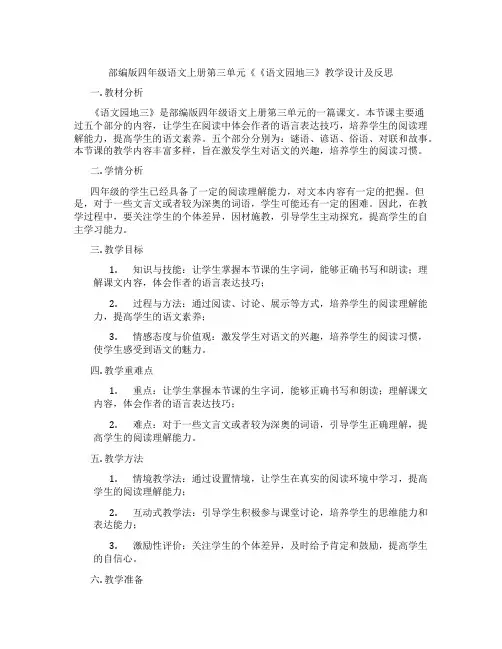 部编版四年级语文上册第三单元《《语文园地三》教学设计及反思

一.教材分析

《语文园地三》是部编版四年级语文上册第三单元的一篇课文。本节课主要通过五个部分的内容，让学生在阅读中体会作者的语言表达技巧，培养学生的阅读理解能力，提高学生的语文素养。五个部分分别为：谜语、谚语、俗语、对联和故事。本节课的教学内容丰富多样，旨在激发学生对语文的兴趣，培养学生的阅读习惯。

二.学情分析

四年级的学生已经具备了一定的阅读理解能力，对文本内容有一定的把握。但是，对于一些文言文或者较为深奥的词语，学生可能还有一定的困难。因此，在教学过程中，要关注学生的个体差异，因材施教，引导学生主动探究，提高学生的自主学习能力。

三.教学目标

1. 知识与技能：让学生掌握本节课的生字词，能够正确书写和朗读；理解课文内容，体会作者的语言表达技巧；

2. 过程与方法：通过阅读、讨论、展示等方式，培养学生的阅读理解能力，提高学生的语文素养；

3. 情感态度与价值观：激发学生对语文的兴趣，培养学生的阅读习惯，使学生感受到语文的魅力。

四.教学重难点

1. 重点：让学生掌握本节课的生字词，能够正确书写和朗读；理解课文内容，体会作者的语言表达技巧；

2. 难点：对于一些文言文或者较为深奥的词语，引导学生正确理解，提高学生的阅读理解能力。

五.教学方法

1. 情境教学法：通过设置情境，让学生在真实的阅读环境中学习，提高学生的阅读理解能力；

2. 互动式教学法：引导学生积极参与课堂讨论，培养学生的思维能力和表达能力；

3. 激励性评价：关注学生的个体差异，及时给予肯定和鼓励，提高学生的自信心。

六.教学准备